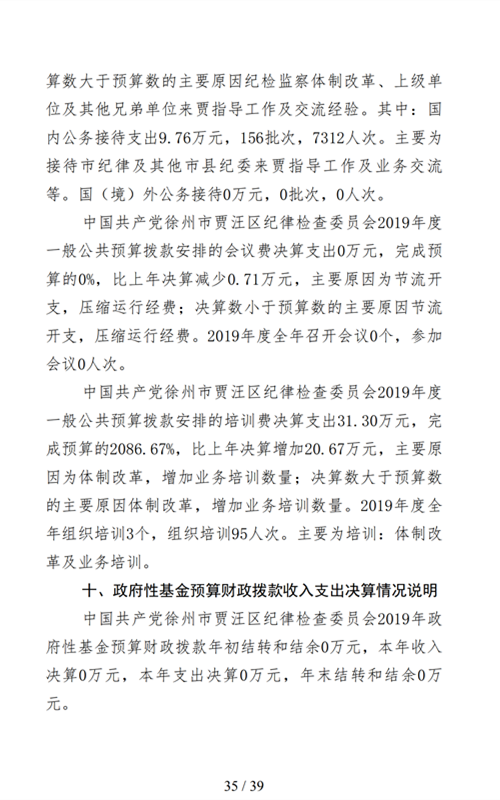 算数大于预算数的主要原因纪检监察体制改革、上级单位及其他兄弟单位来贾指导工作及交流经验。其中：国内公务接待支出9.76万元，156批次，7312人次。主要为接待市纪律及其他市县纪委来贾指导工作及业务交流等。国（境）外公务接待0万元，0批次，0人次。

中国共产党徐州市贾汪区纪律检查委员会2019年度一般公共预算拨款安排的会议费决算支出0万元，完成预算的0%，比上年决算减少0.71万元，主要原因为节流开支，压缩运行经费；决算数小于预算数的主要原因节流开支，压缩运行经费。2019年度全年召开会议0个，参加会议0人次。

中国共产党徐州市贾汪区纪律检查委员会2019年度一般公共预算拨款安排的培训费决算支出31.30万元，完成预算的2086.67%，比上年决算增加20.67万元，主要原因为体制改革，增加业务培训数量；决算数大于预算数的主要原因体制改革，增加业务培训数量。2019年度全年组织培训3个，组织培训95人次。主要为培训：体制改革及业务培训。

十、政府性基金预算财政拨款收入支出决算情况说明

中国共产党徐州市贾汪区纪律检查委员会2019年政府性基金预算财政拨款年初结转和结余0万元，本年收入决算0万元，本年支出决算0万元，年末结转和结余0万元。

35 / 39